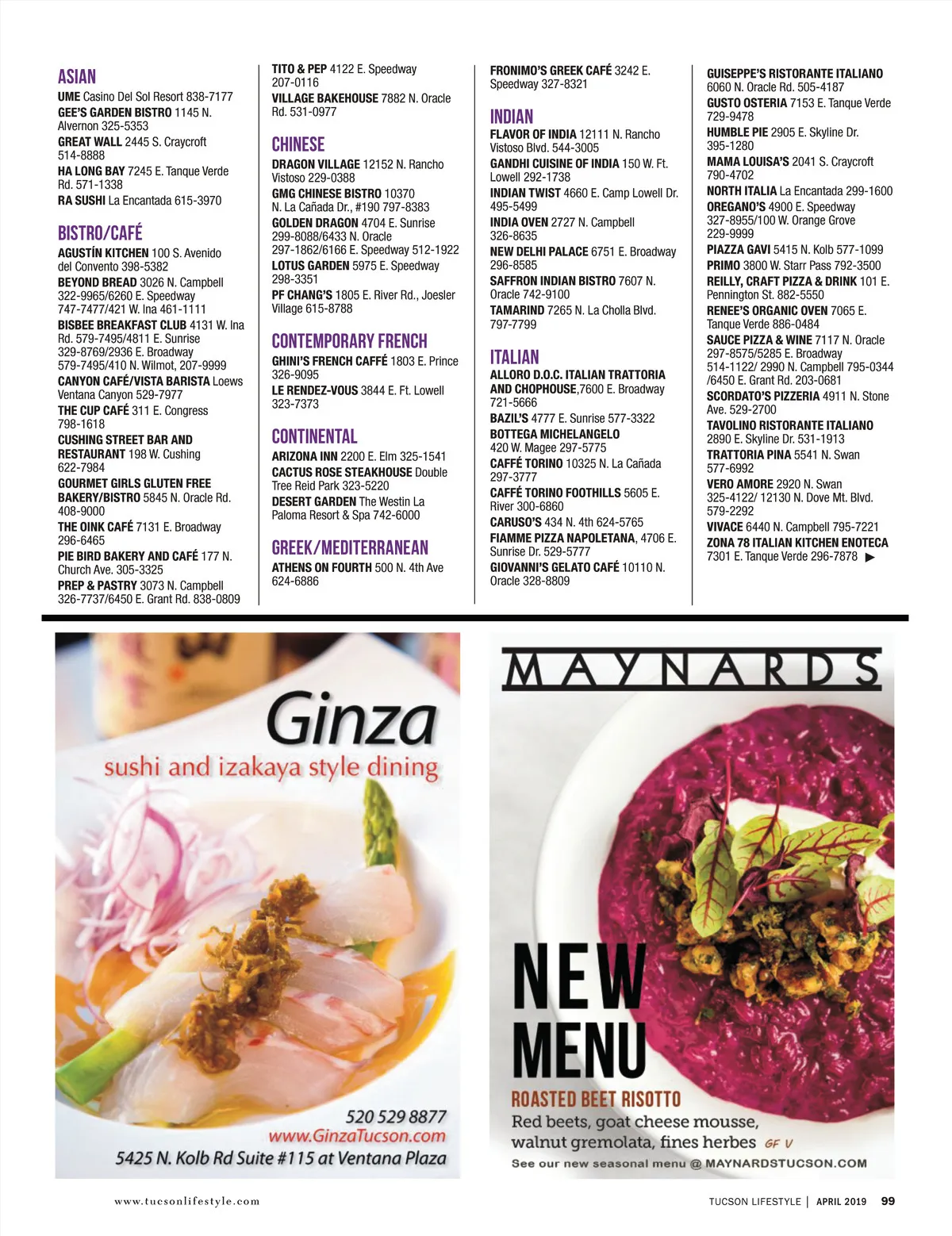 ASIAN
UME Casino Del Sol Resort 838-7177
GEE'S GARDEN BISTRO 1145 N. Alvernon 325-5353
GREAT WALL 2445 S. Craycroft 514-8888
HA LONG BAY 7245 E. Tanque Verde Rd. 571-1338
RA SUSHI La Encantada 615-3970

BISTRO/CAFÉ
AGUSTÍN KITCHEN 100 S. Avenido del Convento 398-5382
BEYOND BREAD 3026 N. Campbell 322-9965/6260 E. Speedway 747-7477/421 W. Ina 461-1111
BISBEE BREAKFAST CLUB 4131 W. Ina Rd. 579-7495/4811 E. Sunrise 329-8769/2936 E. Broadway 579-7495/410 N. Wilmot, 207-9999
CANYON CAFÉ/VISTA BARISTA Loews Ventana Canyon 529-7977
THE CUP CAFÉ 311 E. Congress 798-1618
CUSHING STREET BAR AND RESTAURANT 198 W. Cushing 622-7984
GOURMET GIRLS GLUTEN FREE BAKERY/BISTRO 5845 N. Oracle Rd. 408-9000
THE OINK CAFÉ 7131 E. Broadway 296-6465
PIE BIRD BAKERY AND CAFÉ 177 N. Church Ave. 305-3325
PREP & PASTRY 3073 N. Campbell 326-7737/6450 E. Grant Rd. 838-0809

TITO & PEP 4122 E. Speedway 207-0116
VILLAGE BAKEHOUSE 7882 N. Oracle Rd. 531-0977

CHINESE
DRAGON VILLAGE 12152 N. Rancho Vistoso 229-0388
GMG CHINESE BISTRO 10370 N. La Cañada Dr., #190 797-8383
GOLDEN DRAGON 4704 E. Sunrise 299-8088/6433 N. Oracle 297-1862/6166 E. Speedway 512-1922
LOTUS GARDEN 5975 E. Speedway 298-3351
PF CHANG'S 1805 E. River Rd., Joesler Village 615-8788

CONTEMPORARY FRENCH
GHINI'S FRENCH CAFFÉ 1803 E. Prince 326-9095
LE RENDEZ-VOUS 3844 E. Ft. Lowell 323-7373

CONTINENTAL
ARIZONA INN 2200 E. Elm 325-1541
CACTUS ROSE STEAKHOUSE Double Tree Reid Park 323-5220
DESERT GARDEN The Westin La Paloma Resort & Spa 742-6000

GREEK/MEDITERRANEAN
ATHENS ON FOURTH 500 N. 4th Ave 624-6886

FRONIMO'S GREEK CAFÉ 3242 E. Speedway 327-8321

INDIAN
FLAVOR OF INDIA 12111 N. Rancho Vistoso Blvd. 544-3005
GANDHI CUISINE OF INDIA 150 W. Ft. Lowell 292-1738
INDIAN TWIST 4660 E. Camp Lowell Dr. 495-5499
INDIA OVEN 2727 N. Campbell 326-8635
NEW DELHI PALACE 6751 E. Broadway 296-8585
SAFFRON INDIAN BISTRO 7607 N. Oracle 742-9100
TAMARIND 7265 N. La Cholla Blvd. 797-7799

ITALIAN
ALLORO D.O.C. ITALIAN TRATTORIA AND CHOPHOUSE,7600 E. Broadway 721-5666
BAZIL'S 4777 E. Sunrise 577-3322
BOTTEGA MICHELANGELO 420 W. Magee 297-5775
CAFFÉ TORINO 10325 N. La Cañada 297-3777
CAFFÉ TORINO FOOTHILLS 5605 E. River 300-6860
CARUSO'S 434 N. 4th 624-5765
FIAMME PIZZA NAPOLETANA, 4706 E. Sunrise Dr. 529-5777
GIOVANNI'S GELATO CAFÉ 10110 N. Oracle 328-8809

GUISEPPE'S RISTORANTE ITALIANO 6060 N. Oracle Rd. 505-4187
GUSTO OSTERIA 7153 E. Tanque Verde 729-9478
HUMBLE PIE 2905 E. Skyline Dr. 395-1280
MAMA LOUISA'S 2041 S. Craycroft 790-4702
NORTH ITALIA La Encantada 299-1600
OREGANO'S 4900 E. Speedway 327-8955/100 W. Orange Grove 229-9999
PIAZZA GAVI 5415 N. Kolb 577-1099
PRIMO 3800 W. Starr Pass 792-3500
REILLY, CRAFT PIZZA & DRINK 101 E. Pennington St. 882-5550
RENEE'S ORGANIC OVEN 7065 E. Tanque Verde 886-0484
SAUCE PIZZA & WINE 7117 N. Oracle 297-8575/5285 E. Broadway 514-1122/ 2990 N. Campbell 795-0344 /6450 E. Grant Rd. 203-0681
SCORDATO'S PIZZERIA 4911 N. Stone Ave. 529-2700
TAVOLINO RISTORANTE ITALIANO 2890 E. Skyline Dr. 531-1913
TRATTORIA PINA 5541 N. Swan 577-6992
VERO AMORE 2920 N. Swan 325-4122/ 12130 N. Dove Mt. Blvd. 579-2292
VIVACE 6440 N. Campbell 795-7221
ZONA 78 ITALIAN KITCHEN ENOTECA 7301 E. Tanque Verde 296-7878 ▶

Ginza
sushi and izakaya style dining
520 529 8877
www.GinzaTucson.com
5425 N. Kolb Rd Suite #115 at Ventana Plaza

MAYNARDS
NEW MENU
ROASTED BEET RISOTTO
Red beets, goat cheese mousse, walnut gremolata, fines herbes GF V
See our new seasonal menu @ MAYNARDSTUCSON.COM

www.tucsonlifestyle.com
TUCSON LIFESTYLE | APRIL 2019 99